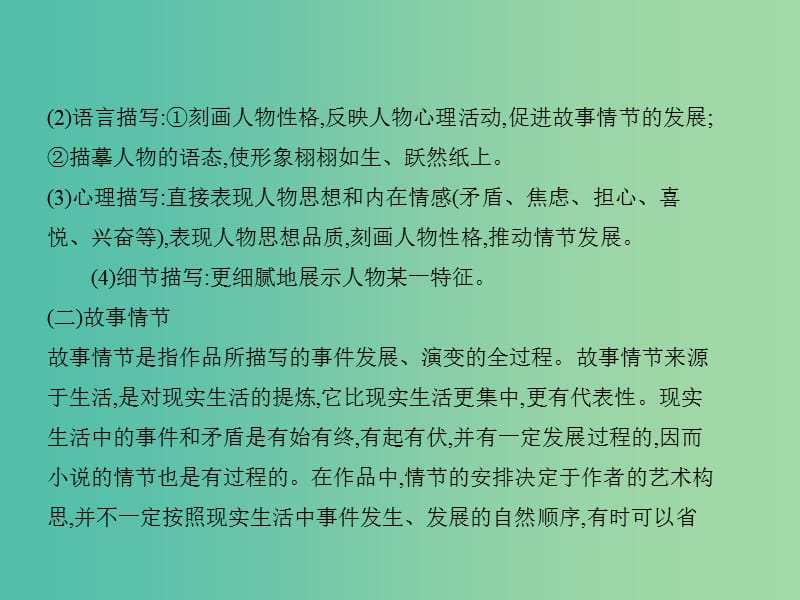 (2)语言描写:①刻画人物性格,反映人物心理活动,促进故事情节的发展;②描摹人物的语态,使形象栩栩如生、跃然纸上。

(3)心理描写:直接表现人物思想和内在情感(矛盾、焦虑、担心、喜悦、兴奋等),表现人物思想品质,刻画人物性格,推动情节发展。

(4)细节描写:更细腻地展示人物某一特征。

(二)故事情节

故事情节是指作品所描写的事件发展、演变的全过程。故事情节来源于生活,是对现实生活的提炼,它比现实生活更集中,更有代表性。现实生活中的事件和矛盾是有始有终,有起有伏,并有一定发展过程的,因而小说的情节也是有过程的。在作品中,情节的安排决定于作者的艺术构思,并不一定按照现实生活中事件发生、发展的自然顺序,有时可以省